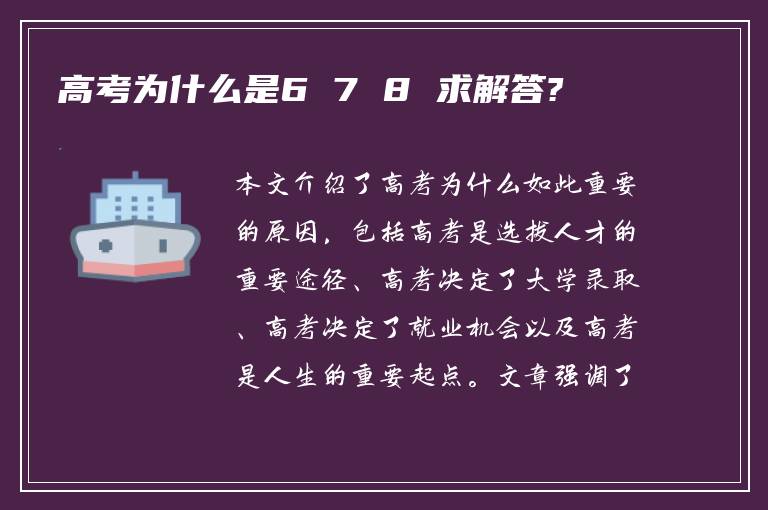 高考为什么是6 7 8 求解答?

本文介绍了高考为什么如此重要的原因，包括高考是选拔人才的重要途径、高考决定了大学录取、高考决定了就业机会以及高考是人生的重要起点。文章强调了